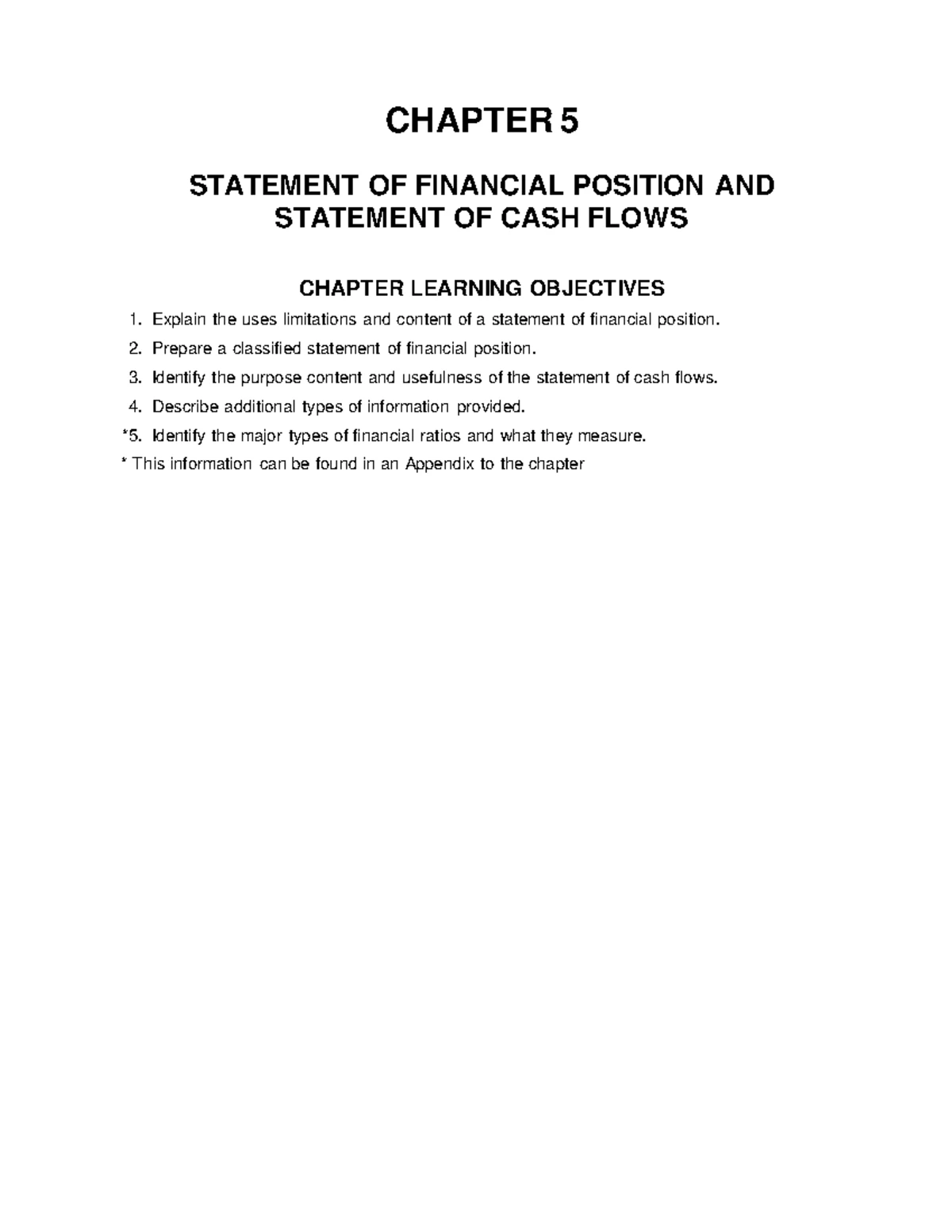 CHAPTER 5

STATEMENT OF FINANCIAL POSITION AND STATEMENT OF CASH FLOWS

CHAPTER LEARNING OBJECTIVES

1. Explain the uses limitations and content of a statement of financial position.
2. Prepare a classified statement of financial position.
3. Identify the purpose content and usefulness of the statement of cash flows.
4. Describe additional types of information provided.
*5. Identify the major types of financial ratios and what they measure.
* This information can be found in an Appendix to the chapter